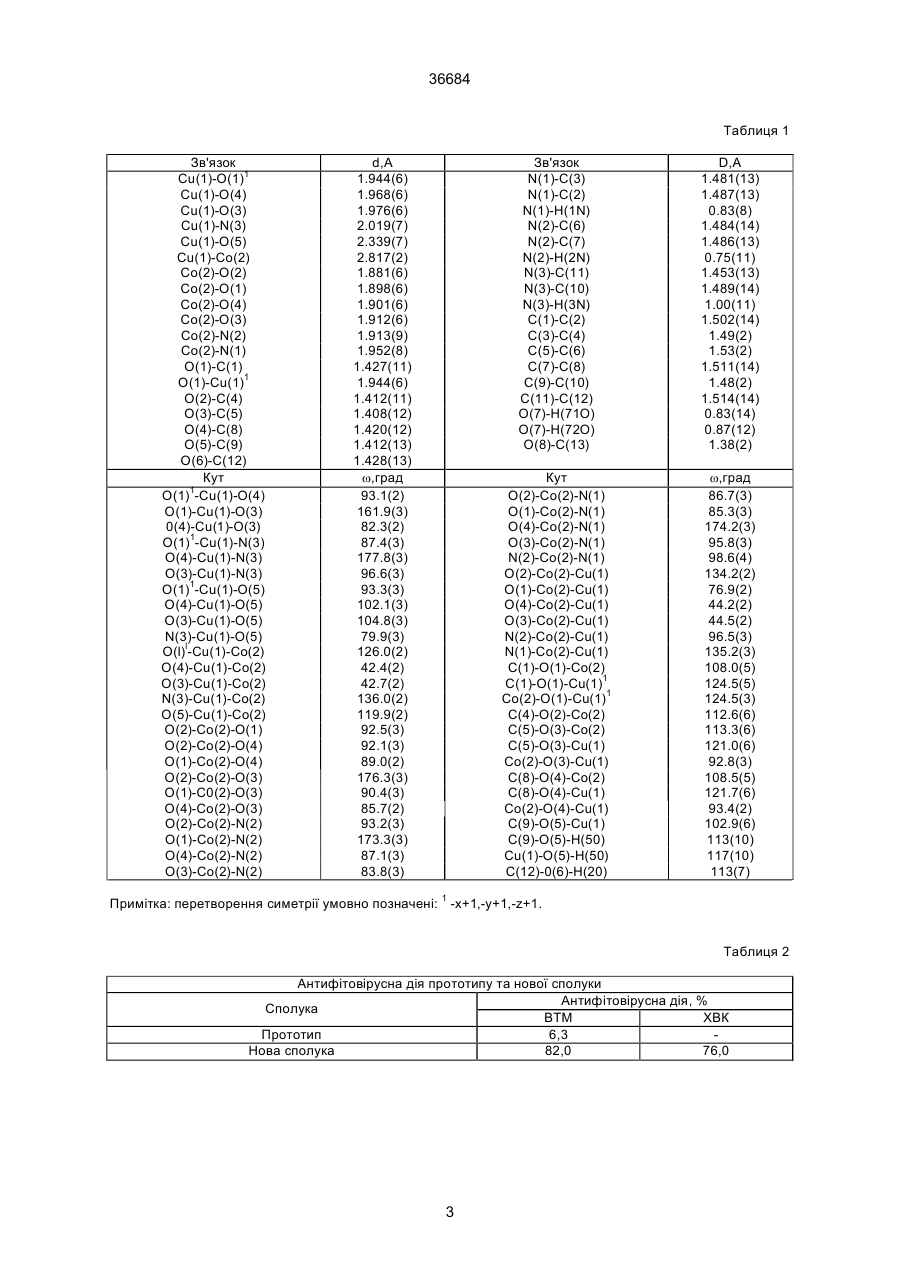 36684

Таблиця 1

| Зв'язок | d,A | Зв'язок | D,A |
|---|---|---|---|
| Cu(1)-O(1)$^1$ | 1.944(6) | N(1)-C(3) | 1.481(13) |
| Cu(1)-O(4) | 1.968(6) | N(1)-C(2) | 1.487(13) |
| Cu(1)-O(3) | 1.976(6) | N(1)-H(1N) | 0.83(8) |
| Cu(1)-N(3) | 2.019(7) | N(2)-C(6) | 1.484(14) |
| Cu(1)-O(5) | 2.339(7) | N(2)-C(7) | 1.486(13) |
| Cu(1)-Co(2) | 2.817(2) | N(2)-H(2N) | 0.75(11) |
| Co(2)-O(2) | 1.881(6) | N(3)-C(11) | 1.453(13) |
| Co(2)-O(1) | 1.898(6) | N(3)-C(10) | 1.489(14) |
| Co(2)-O(4) | 1.901(6) | N(3)-H(3N) | 1.00(11) |
| Co(2)-O(3) | 1.912(6) | C(1)-C(2) | 1.502(14) |
| Co(2)-N(2) | 1.913(9) | C(3)-C(4) | 1.49(2) |
| Co(2)-N(1) | 1.952(8) | C(5)-C(6) | 1.53(2) |
| O(1)-C(1) | 1.427(11) | C(7)-C(8) | 1.511(14) |
| O(1)-Cu(1)$^1$ | 1.944(6) | C(9)-C(10) | 1.48(2) |
| O(2)-C(4) | 1.412(11) | C(11)-C(12) | 1.514(14) |
| O(3)-C(5) | 1.408(12) | O(7)-H(71O) | 0.83(14) |
| O(4)-C(8) | 1.420(12) | O(7)-H(72O) | 0.87(12) |
| O(5)-C(9) | 1.412(13) | O(8)-C(13) | 1.38(2) |
| O(6)-C(12) | 1.428(13) | | |
| Кут | ω,град | Кут | ω,град |
| O(1)$^1$-Cu(1)-O(4) | 93.1(2) | O(2)-Co(2)-N(1) | 86.7(3) |
| O(1)-Cu(1)-O(3) | 161.9(3) | O(1)-Co(2)-N(1) | 85.3(3) |
| 0(4)-Cu(1)-O(3) | 82.3(2) | O(4)-Co(2)-N(1) | 174.2(3) |
| O(1)$^1$-Cu(1)-N(3) | 87.4(3) | O(3)-Co(2)-N(1) | 95.8(3) |
| O(4)-Cu(1)-N(3) | 177.8(3) | N(2)-Co(2)-N(1) | 98.6(4) |
| O(3)-Cu(1)-N(3) | 96.6(3) | O(2)-Co(2)-Cu(1) | 134.2(2) |
| O(1)$^1$-Cu(1)-O(5) | 93.3(3) | O(1)-Co(2)-Cu(1) | 76.9(2) |
| O(4)-Cu(1)-O(5) | 102.1(3) | O(4)-Co(2)-Cu(1) | 44.2(2) |
| O(3)-Cu(1)-O(5) | 104.8(3) | O(3)-Co(2)-Cu(1) | 44.5(2) |
| N(3)-Cu(1)-O(5) | 79.9(3) | N(2)-Co(2)-Cu(1) | 96.5(3) |
| O(l)$^1$-Cu(1)-Co(2) | 126.0(2) | N(1)-Co(2)-Cu(1) | 135.2(3) |
| O(4)-Cu(1)-Co(2) | 42.4(2) | C(1)-O(1)-Co(2) | 108.0(5) |
| O(3)-Cu(1)-Co(2) | 42.7(2) | C(1)-O(1)-Cu(1)$^1$ | 124.5(5) |
| N(3)-Cu(1)-Co(2) | 136.0(2) | Co(2)-O(1)-Cu(1)$^1$ | 124.5(3) |
| O(5)-Cu(1)-Co(2) | 119.9(2) | C(4)-O(2)-Co(2) | 112.6(6) |
| O(2)-Co(2)-O(1) | 92.5(3) | C(5)-O(3)-Co(2) | 113.3(6) |
| O(2)-Co(2)-O(4) | 92.1(3) | C(5)-O(3)-Cu(1) | 121.0(6) |
| O(1)-Co(2)-O(4) | 89.0(2) | Co(2)-O(3)-Cu(1) | 92.8(3) |
| O(2)-Co(2)-O(3) | 176.3(3) | C(8)-O(4)-Co(2) | 108.5(5) |
| O(1)-C0(2)-O(3) | 90.4(3) | C(8)-O(4)-Cu(1) | 121.7(6) |
| O(4)-Co(2)-O(3) | 85.7(2) | Co(2)-O(4)-Cu(1) | 93.4(2) |
| O(2)-Co(2)-N(2) | 93.2(3) | C(9)-O(5)-Cu(1) | 102.9(6) |
| O(1)-Co(2)-N(2) | 173.3(3) | C(9)-O(5)-H(50) | 113(10) |
| O(4)-Co(2)-N(2) | 87.1(3) | Cu(1)-O(5)-H(50) | 117(10) |
| O(3)-Co(2)-N(2) | 83.8(3) | C(12)-0(6)-H(20) | 113(7) |

Примітка: перетворення симетрії умовно позначені: $^1$ -x+1,-y+1,-z+1.

Таблиця 2

| Антифітовірусна дія прототипу та нової сполуки | | |
|---|---|---|
| Сполука | Антифітовірусна дія, % | |
| | ВТМ | ХВК |
| Прототип | 6,3 | - |
| Нова сполука | 82,0 | 76,0 |

3